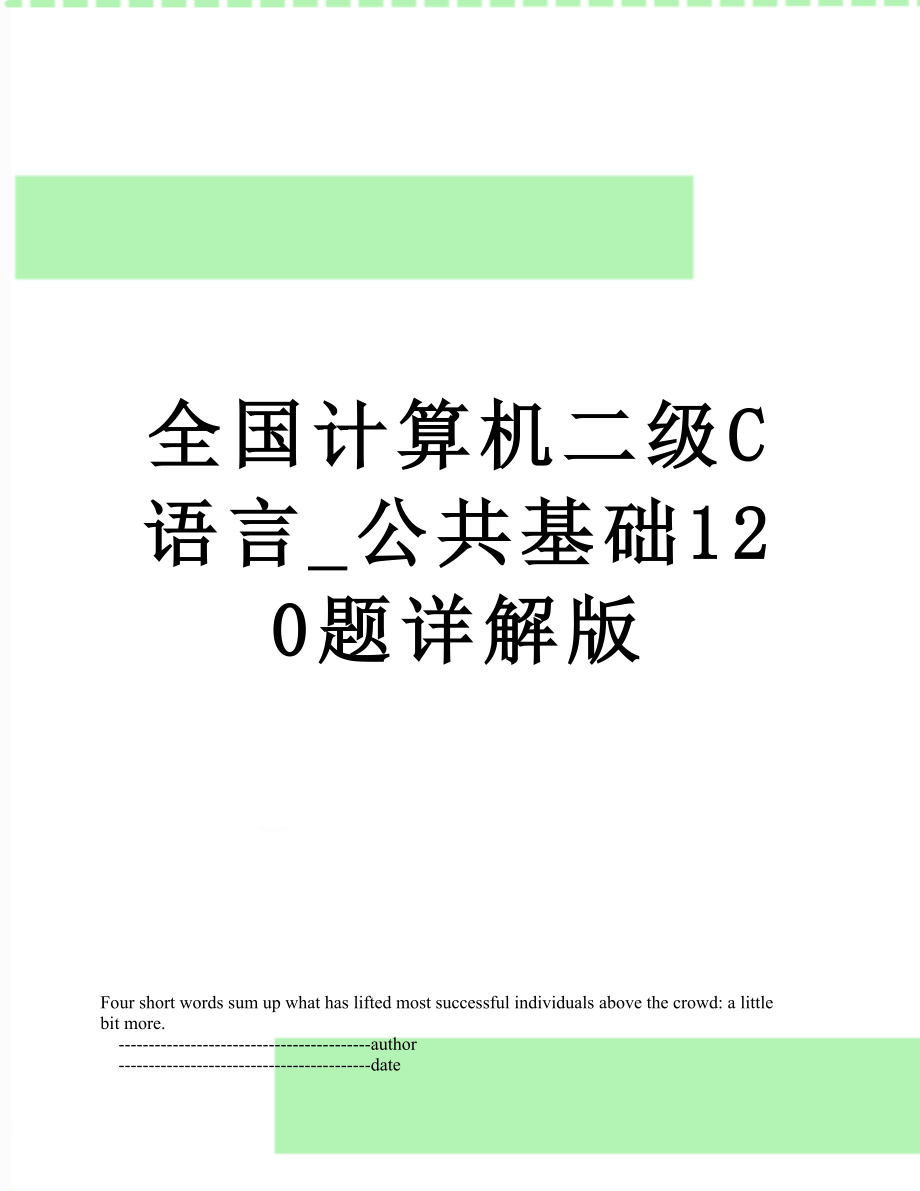 全国计算机二级C语言_公共基础120题详解版

Four short words sum up what has lifted most successful individuals above the crowd: a little bit more.

------------------------------------------author

------------------------------------------date